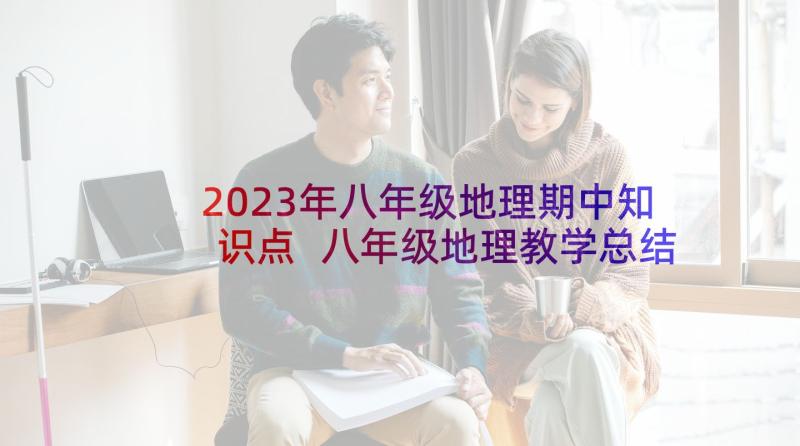 2023年八年级地理期中知识点 八年级地理教学总结